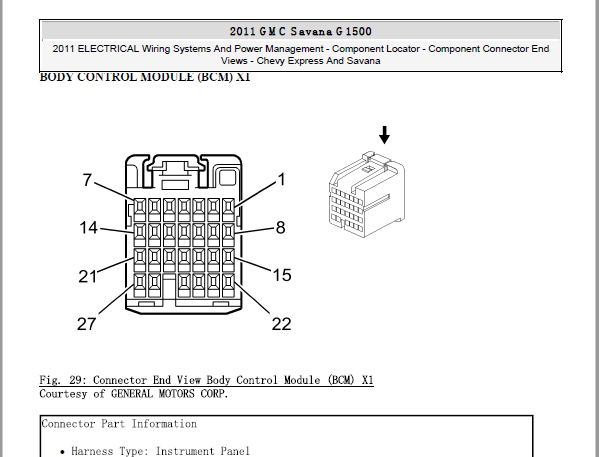 2011 GMC Savana G 1500

2011 ELECTRICAL Wiring Systems And Power Management - Component Locator - Component Connector End Views - Chevy Express And Savana

BODY CONTROL MODULE (BCM) X1

7
1
14
8
21
15
27
22

Fig. 29: Connector End View Body Control Module (BCM) X1
Courtesy of GENERAL MOTORS CORP.

Connector Part Information

• Harness Type: Instrument Panel